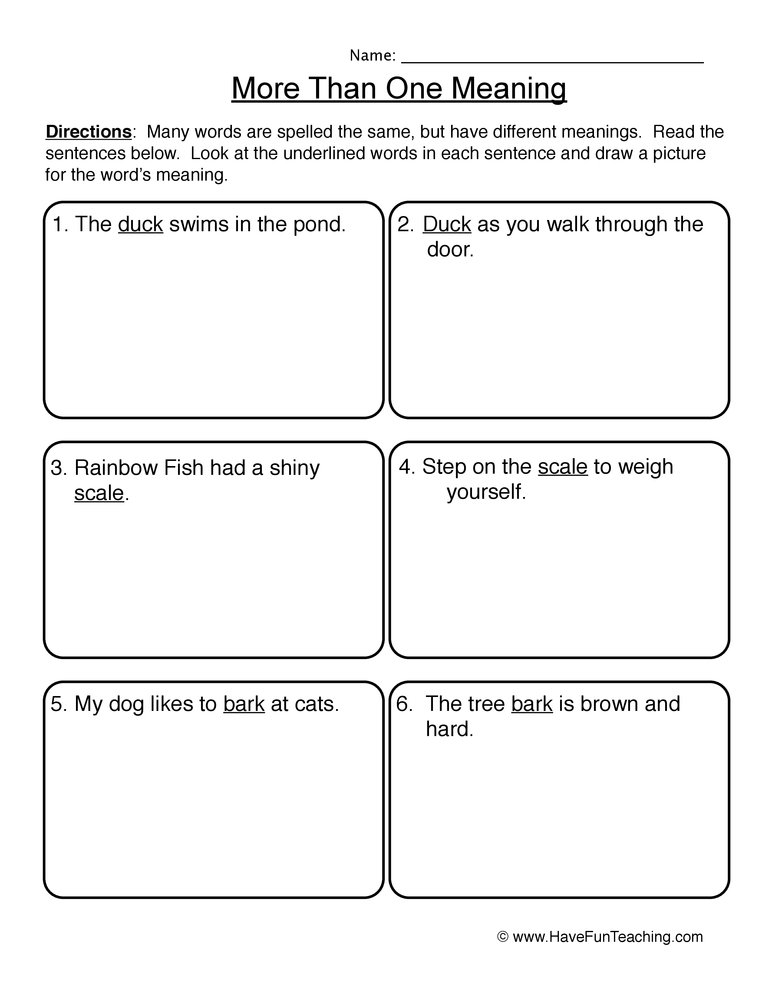 Name: ____

More Than One Meaning

Directions: Many words are spelled the same, but have different meanings. Read the sentences below. Look at the underlined words in each sentence and draw a picture for the word's meaning.

1. The duck swims in the pond.

2. Duck as you walk through the door.

3. Rainbow Fish had a shiny scale.

4. Step on the scale to weigh yourself.

5. My dog likes to bark at cats.

6. The tree bark is brown and hard.

© www.HaveFunTeaching.com